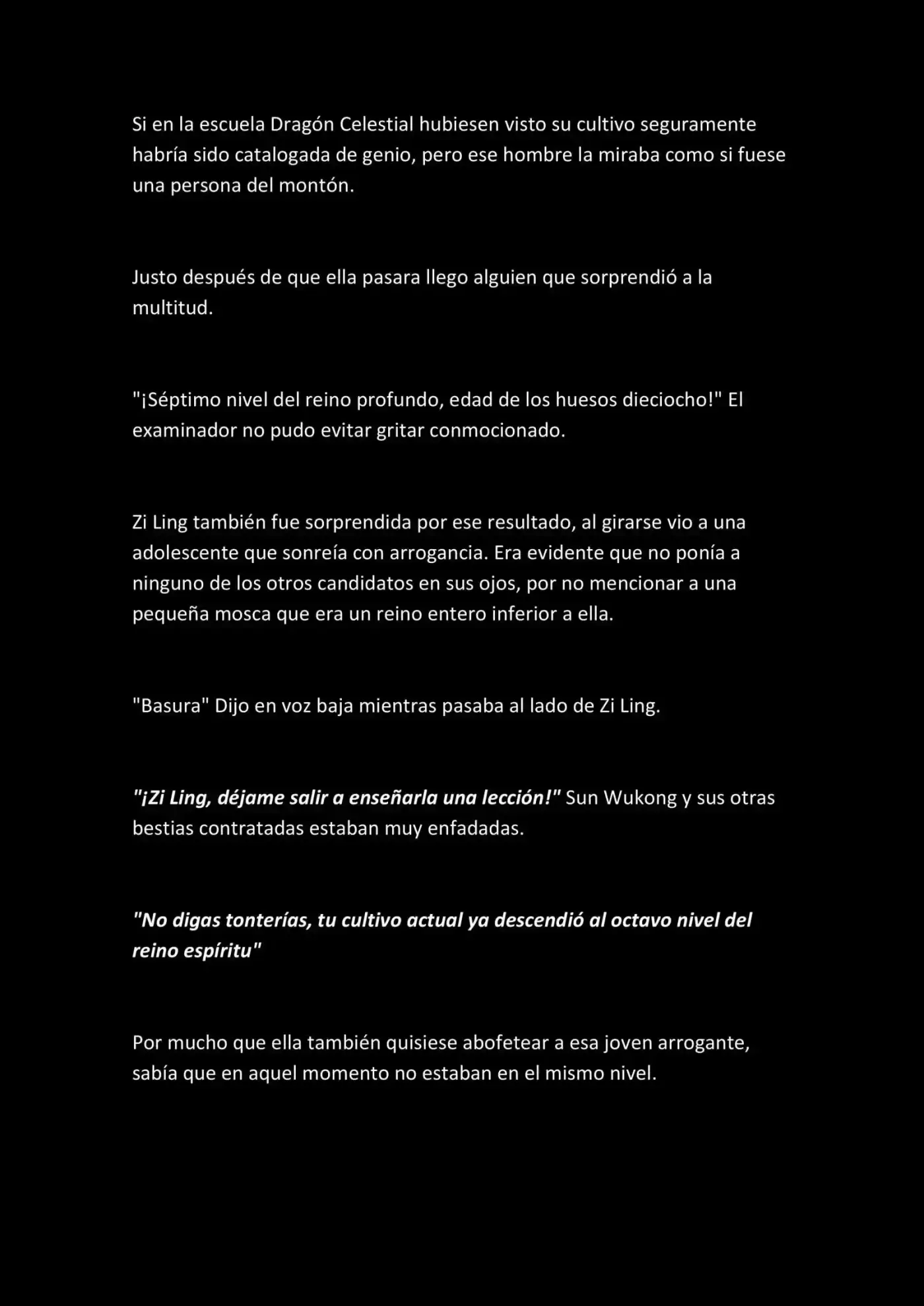 Si en la escuela Dragón Celestial hubiesen visto su cultivo seguramente habría sido catalogada de genio, pero ese hombre la miraba como si fuese una persona del montón.

Justo después de que ella pasara llego alguien que sorprendió a la multitud.

"¡Séptimo nivel del reino profundo, edad de los huesos dieciocho!" El examinador no pudo evitar gritar conmocionado.

Zi Ling también fue sorprendida por ese resultado, al girarse vio a una adolescente que sonreía con arrogancia. Era evidente que no ponía a ninguno de los otros candidatos en sus ojos, por no mencionar a una pequeña mosca que era un reino entero inferior a ella.

"Basura" Dijo en voz baja mientras pasaba al lado de Zi Ling.

"¡Zi Ling, déjame salir a enseñarla una lección!" Sun Wukong y sus otras bestias contratadas estaban muy enfadadas.

"No digas tonterías, tu cultivo actual ya descendió al octavo nivel del reino espíritu"

Por mucho que ella también quisiese abofetear a esa joven arrogante, sabía que en aquel momento no estaban en el mismo nivel.